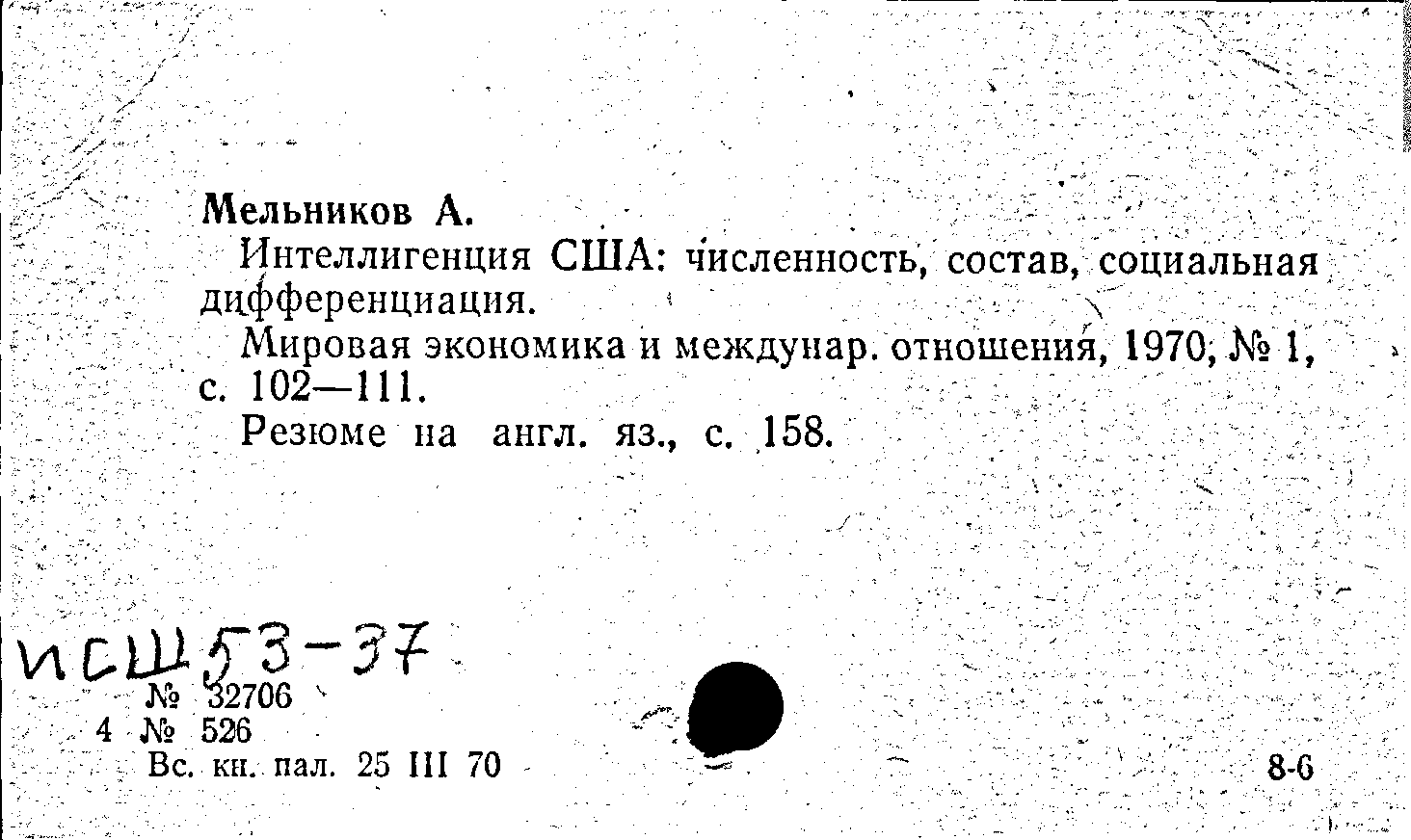 Мельников А.

Интеллигенция США: численность, состав, социальная дифференциация.

Мировая экономика и междунар. отношения, 1970, № 1, с. 102—111.

Резюме на англ. яз., с. 158.

исш 53-37

№ 32706

4 № 526

Вс. кн. пал. 25 III 70

8-6